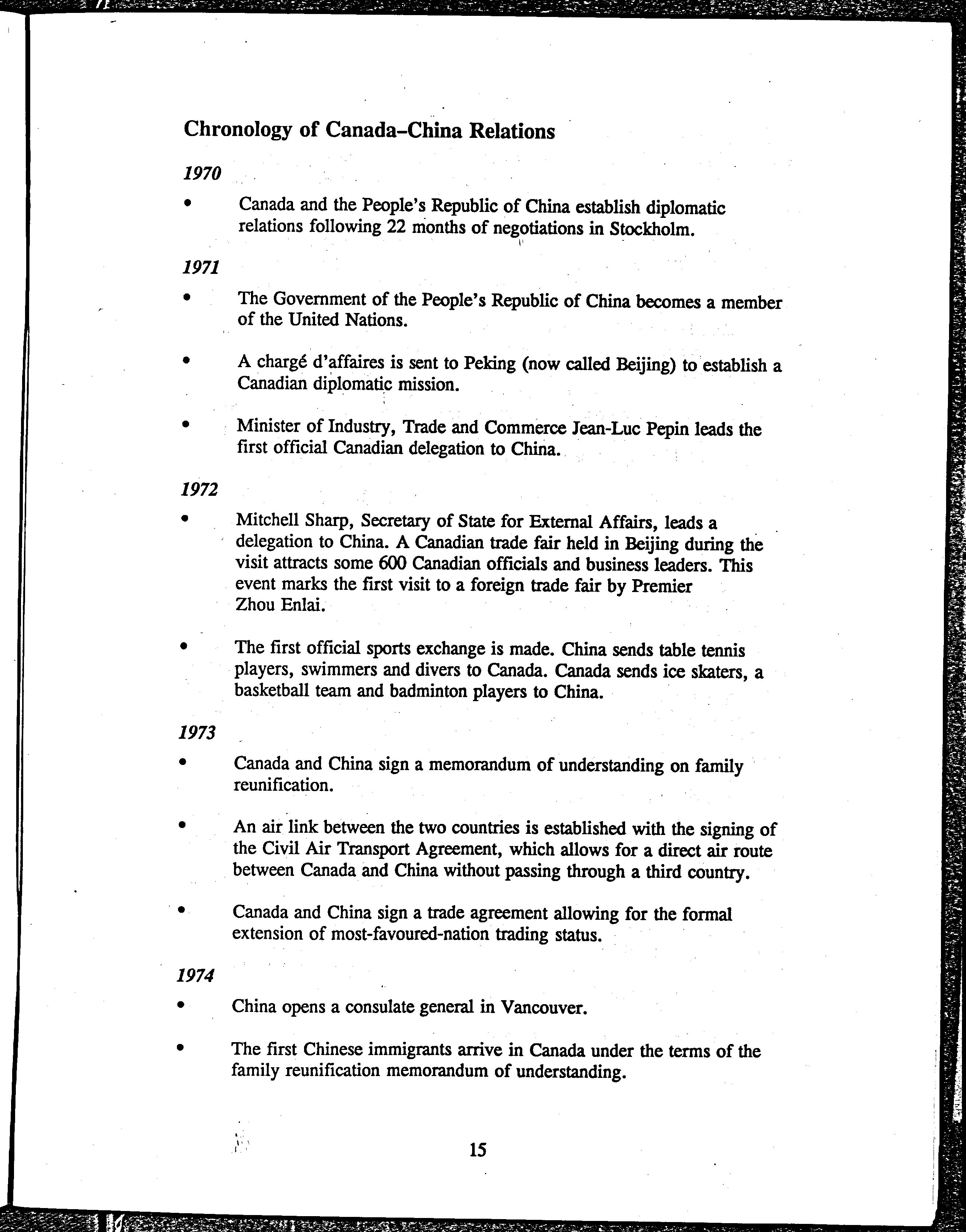 Chronology of Canada–China Relations

1970

• Canada and the People's Republic of China establish diplomatic relations following 22 months of negotiations in Stockholm.

1971

• The Government of the People's Republic of China becomes a member of the United Nations.

• A chargé d'affaires is sent to Peking (now called Beijing) to establish a Canadian diplomatic mission.

• Minister of Industry, Trade and Commerce Jean-Luc Pepin leads the first official Canadian delegation to China.

1972

• Mitchell Sharp, Secretary of State for External Affairs, leads a delegation to China. A Canadian trade fair held in Beijing during the visit attracts some 600 Canadian officials and business leaders. This event marks the first visit to a foreign trade fair by Premier Zhou Enlai.

• The first official sports exchange is made. China sends table tennis players, swimmers and divers to Canada. Canada sends ice skaters, a basketball team and badminton players to China.

1973

• Canada and China sign a memorandum of understanding on family reunification.

• An air link between the two countries is established with the signing of the Civil Air Transport Agreement, which allows for a direct air route between Canada and China without passing through a third country.

• Canada and China sign a trade agreement allowing for the formal extension of most-favoured-nation trading status.

1974

• China opens a consulate general in Vancouver.

• The first Chinese immigrants arrive in Canada under the terms of the family reunification memorandum of understanding.

15